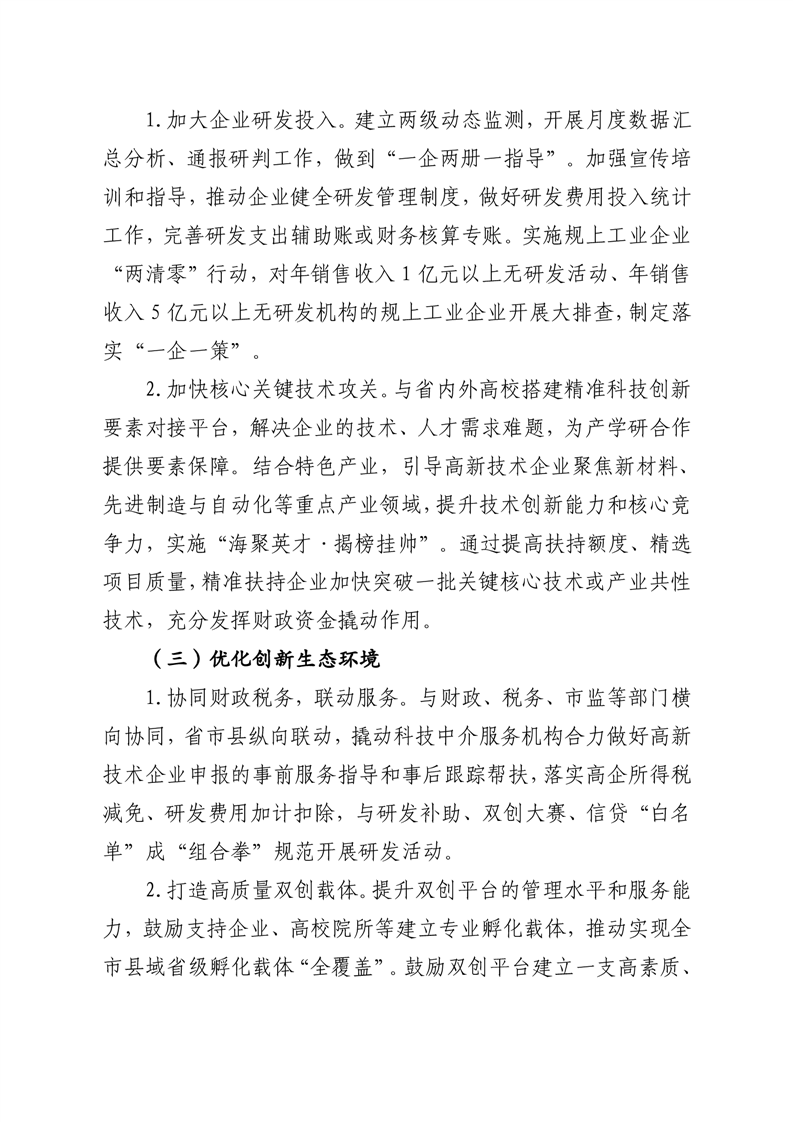 1.加大企业研发投入。建立两级动态监测，开展月度数据汇总分析、通报研判工作，做到“一企两册一指导”。加强宣传培训和指导，推动企业健全研发管理制度，做好研发费用投入统计工作，完善研发支出辅助账或财务核算专账。实施规上工业企业“两清零”行动，对年销售收入1亿元以上无研发活动、年销售收入5亿元以上无研发机构的规上工业企业开展大排查，制定落实“一企一策”。

2.加快核心关键技术攻关。与省内外高校搭建精准科技创新要素对接平台，解决企业的技术、人才需求难题，为产学研合作提供要素保障。结合特色产业，引导高新技术企业聚焦新材料、先进制造与自动化等重点产业领域，提升技术创新能力和核心竞争力，实施“海聚英才·揭榜挂帅”。通过提高扶持额度、精选项目质量，精准扶持企业加快突破一批关键核心技术或产业共性技术，充分发挥财政资金撬动作用。

（三）优化创新生态环境

1.协同财政税务，联动服务。与财政、税务、市监等部门横向协同，省市县纵向联动，撬动科技中介服务机构合力做好高新技术企业申报的事前服务指导和事后跟踪帮扶，落实高企所得税减免、研发费用加计扣除，与研发补助、双创大赛、信贷“白名单”成“组合拳”规范开展研发活动。

2.打造高质量双创载体。提升双创平台的管理水平和服务能力，鼓励支持企业、高校院所等建立专业孵化载体，推动实现全市县域省级孵化载体“全覆盖”。鼓励双创平台建立一支高素质、